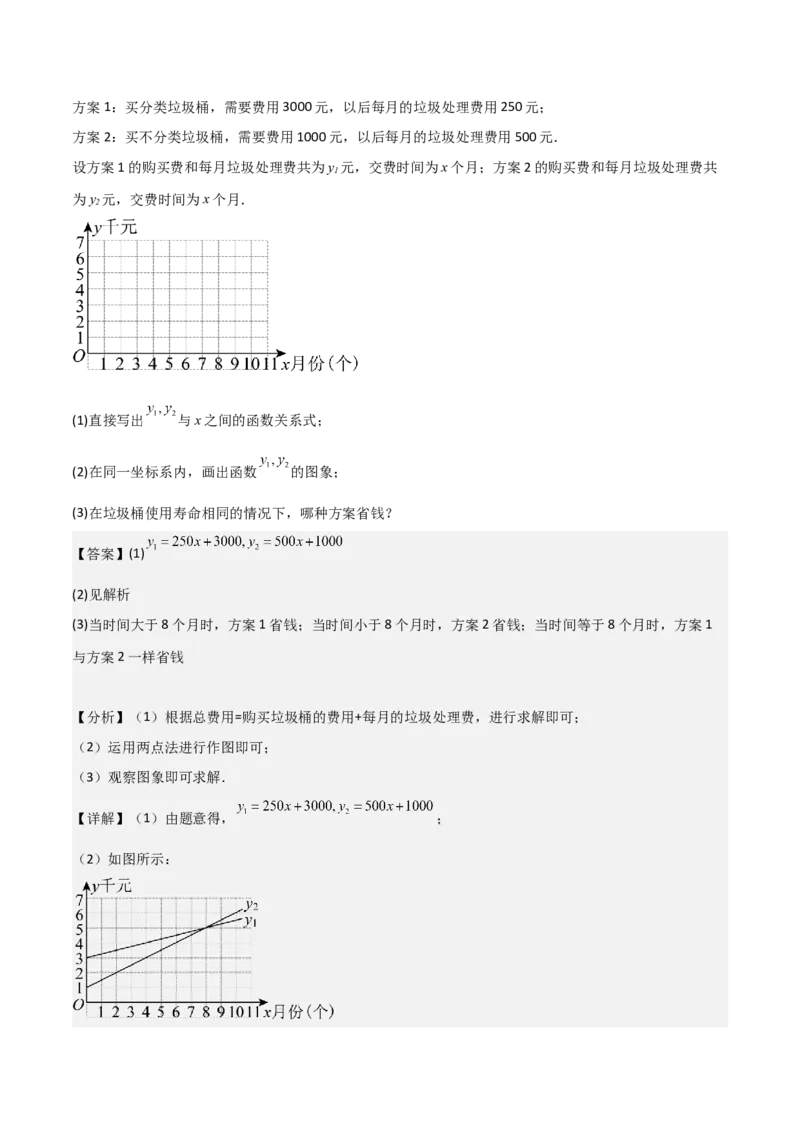 方案 1：买分类垃圾桶，需要费用 3000 元，以后每月的垃圾处理费用 250 元；

方案 2：买不分类垃圾桶，需要费用 1000 元，以后每月的垃圾处理费用 500 元.

设方案 1 的购买费和每月垃圾处理费共为 $y_1$ 元，交费时间为 $x$ 个月；方案 2 的购买费和每月垃圾处理费共为 $y_2$ 元，交费时间为 $x$ 个月.

$y$ 千元
7
6
5
4
3
2
1
$O$ 1 2 3 4 5 6 7 8 9 10 11 $x$ 月份（个）

(1)直接写出 $y_1, y_2$ 与 $x$ 之间的函数关系式；

(2)在同一坐标系内，画出函数 $y_1, y_2$ 的图象；

(3)在垃圾桶使用寿命相同的情况下，哪种方案省钱？

【答案】(1) $y_1 = 250x + 3000, y_2 = 500x + 1000$

(2)见解析

(3)当时间大于 8 个月时，方案 1 省钱；当时间小于 8 个月时，方案 2 省钱；当时间等于 8 个月时，方案 1 与方案 2 一样省钱

【分析】（1）根据总费用=购买垃圾桶的费用+每月的垃圾处理费，进行求解即可；

（2）运用两点法进行作图即可；

（3）观察图象即可求解.

【详解】（1）由题意得，$y_1 = 250x + 3000, y_2 = 500x + 1000$；

（2）如图所示：

$y$ 千元
7
6
5
4
3
2
1
$O$ 1 2 3 4 5 6 7 8 9 10 11 $x$ 月份（个）
$y_2$
$y_1$